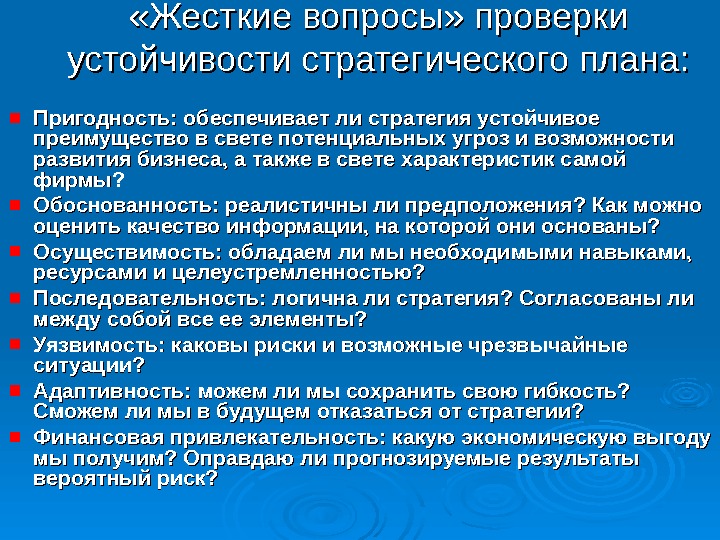 «Жесткие вопросы» проверки устойчивости стратегического плана:

Пригодность: обеспечивает ли стратегия устойчивое преимущество в свете потенциальных угроз и возможности развития бизнеса, а также в свете характеристик самой фирмы?

Обоснованность: реалистичны ли предположения? Как можно оценить качество информации, на которой они основаны?

Осуществимость: обладаем ли мы необходимыми навыками, ресурсами и целеустремленностью?

Последовательность: логична ли стратегия? Согласованы ли между собой все ее элементы?

Уязвимость: каковы риски и возможные чрезвычайные ситуации?

Адаптивность: можем ли мы сохранить свою гибкость? Сможем ли мы в будущем отказаться от стратегии?

Финансовая привлекательность: какую экономическую выгоду мы получим? Оправдаю ли прогнозируемые результаты вероятный риск?